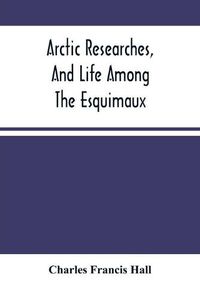 Arctic Researches, And Life Among The Esquimaux

Charles Francis Hall